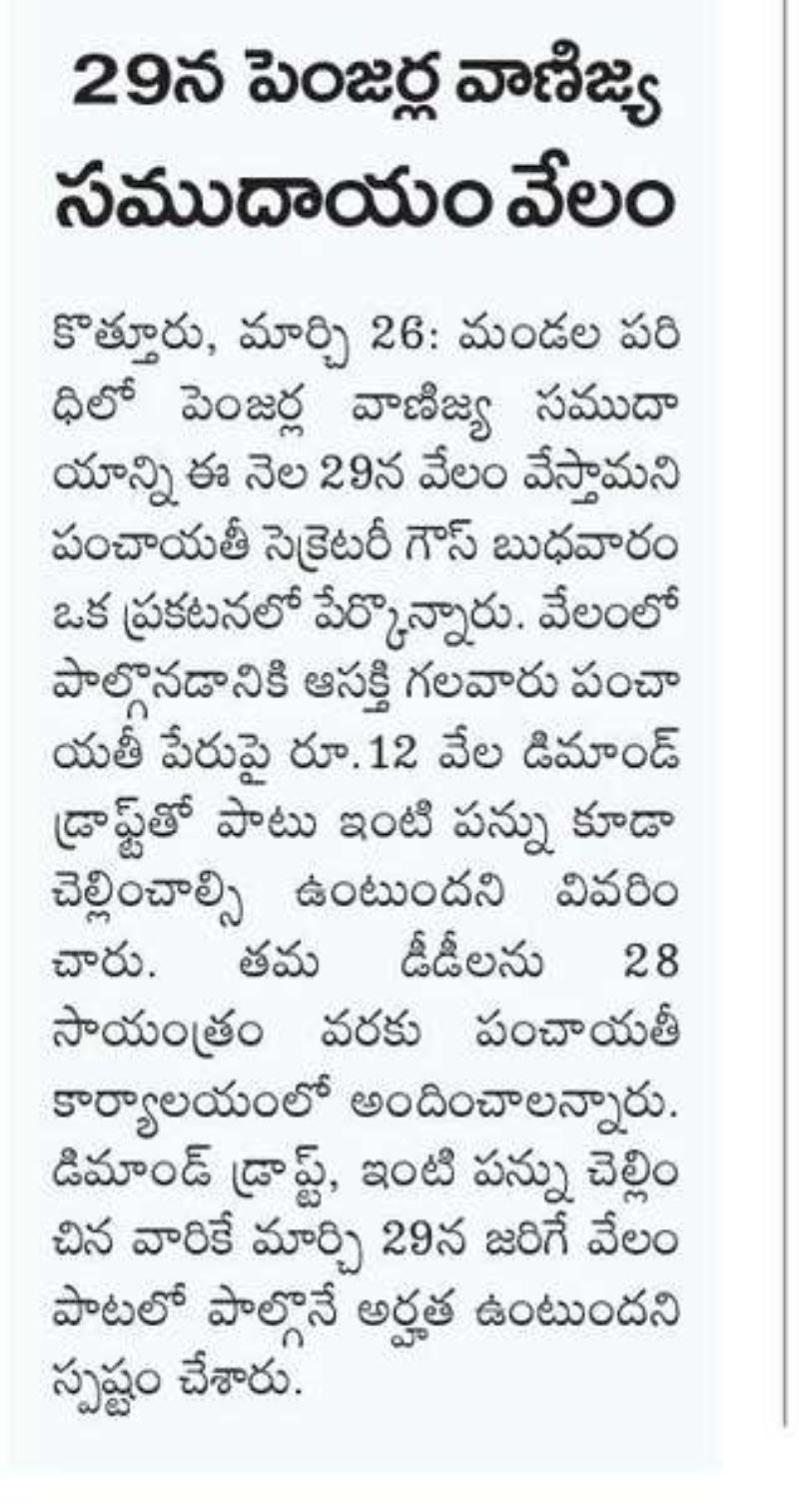 29న పెంజర్ల వాణిజ్య సముదాయం వేలం

కొత్తూరు, మార్చి 26: మండల పరిధిలో పెంజర్ల వాణిజ్య సముదాయాన్ని ఈ నెల 29న వేలం వేస్తామని పంచాయతీ సెక్రెటరీ గౌస్ బుధవారం ఒక ప్రకటనలో పేర్కొన్నారు. వేలంలో పాల్గొనడానికి ఆసక్తి గలవారు పంచాయతీ పేరుపై రూ.12 వేల డిమాండ్ డ్రాఫ్ట్‌తో పాటు ఇంటి పన్ను కూడా చెల్లించాల్సి ఉంటుందని వివరించారు. తమ డీడీలను 28 సాయంత్రం వరకు పంచాయతీ కార్యాలయంలో అందించాలన్నారు. డిమాండ్ డ్రాఫ్ట్, ఇంటి పన్ను చెల్లించిన వారికే మార్చి 29న జరిగే వేలం పాటలో పాల్గొనే అర్హత ఉంటుందని స్పష్టం చేశారు.